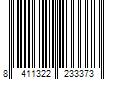 8 411322 233373